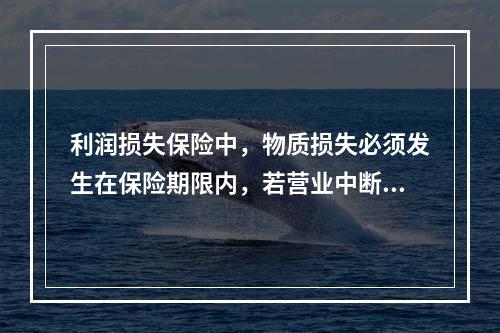 利润损失保险中，物质损失必须发生在保险期限内，若营业中断...